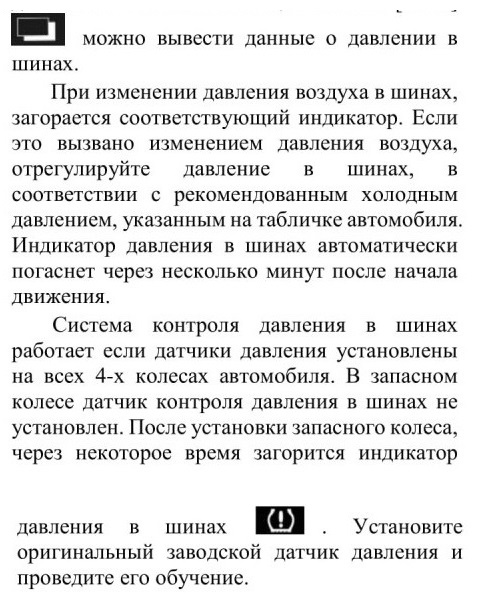 можно вывести данные о давлении в шинах.

При изменении давления воздуха в шинах, загорается соответствующий индикатор. Если это вызвано изменением давления воздуха, отрегулируйте давление в шинах, в соответствии с рекомендованным холодным давлением, указанным на табличке автомобиля. Индикатор давления в шинах автоматически погаснет через несколько минут после начала движения.

Система контроля давления в шинах работает если датчики давления установлены на всех 4-х колесах автомобиля. В запасном колесе датчик контроля давления в шинах не установлен. После установки запасного колеса, через некоторое время загорится индикатор

давления в шинах . Установите оригинальный заводской датчик давления и проведите его обучение.